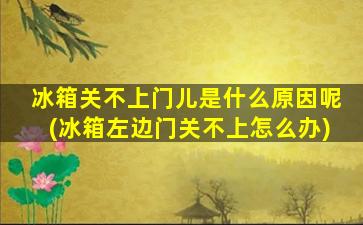 冰箱关不上门儿是什么原因呢(冰箱左边门关不上怎么办)